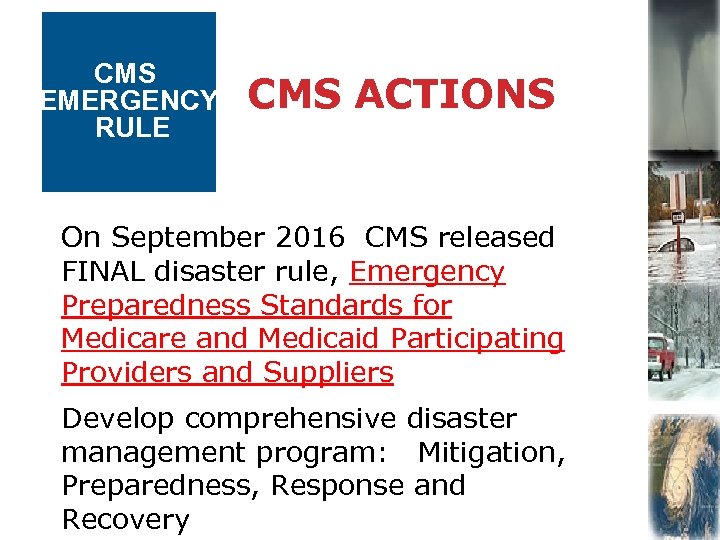 CMS EMERGENCY RULE

CMS ACTIONS

On September 2016 CMS released FINAL disaster rule, Emergency Preparedness Standards for Medicare and Medicaid Participating Providers and Suppliers

Develop comprehensive disaster management program: Mitigation, Preparedness, Response and Recovery